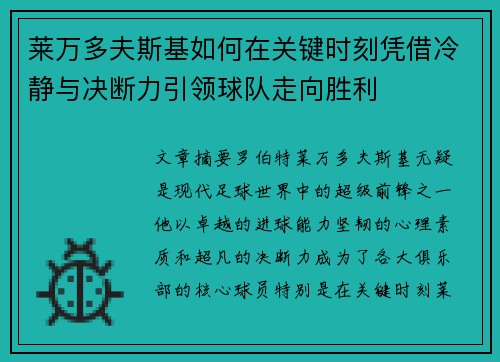 莱万多夫斯基如何在关键时刻凭借冷静与决断力引领球队走向胜利

文章摘要罗伯特莱万多夫斯基无疑是现代足球世界中的超级前锋之一他以卓越的进球能力坚韧的心理素质和超凡的决断力成为了各大俱乐部的核心球员特别是在关键时刻莱